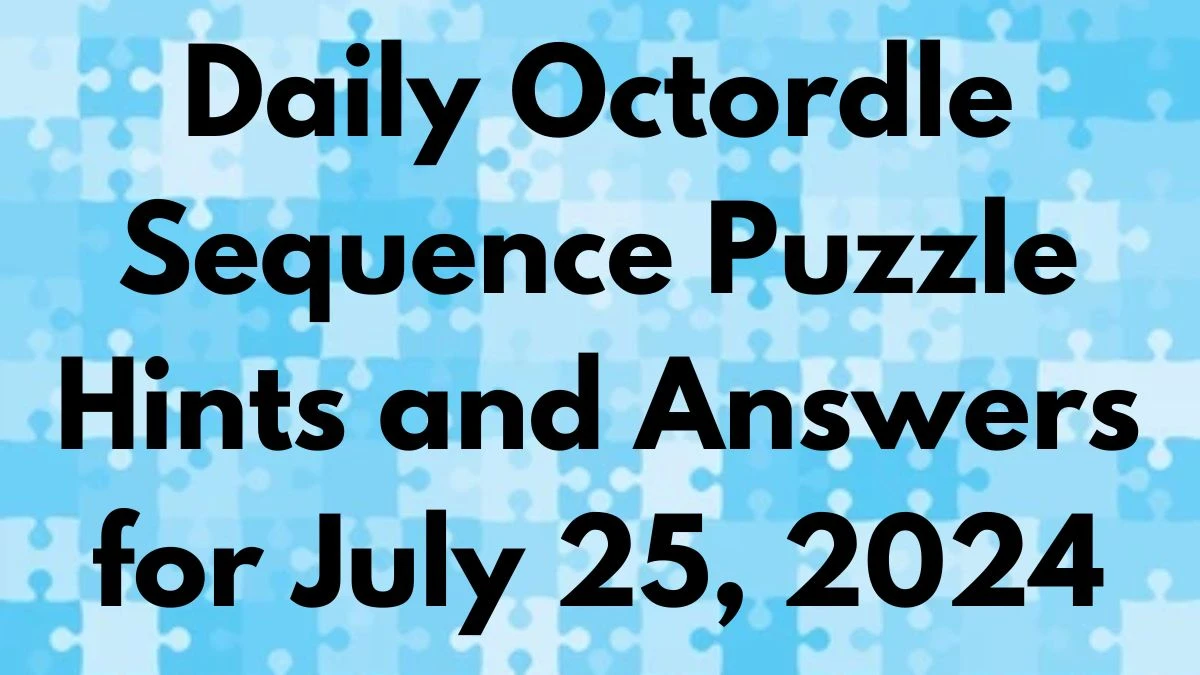 Daily Octordle Sequence Puzzle Hints and Answers for July 25, 2024